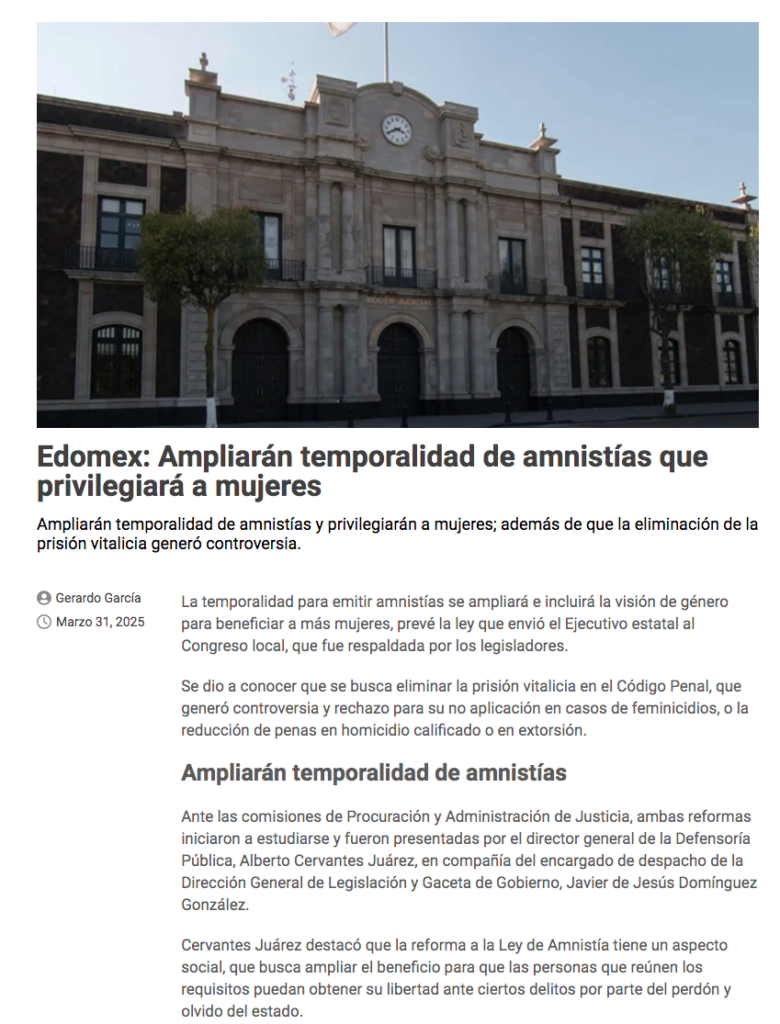 PODER JUDICIAL

Edomex: Ampliarán temporalidad de amnistías que privilegiará a mujeres

Ampliarán temporalidad de amnistías y privilegiarán a mujeres; además de que la eliminación de la prisión vitalicia generó controversia.

Gerardo García
Marzo 31, 2025

La temporalidad para emitir amnistías se ampliará e incluirá la visión de género para beneficiar a más mujeres, prevé la ley que envió el Ejecutivo estatal al Congreso local, que fue respaldada por los legisladores.

Se dio a conocer que se busca eliminar la prisión vitalicia en el Código Penal, que generó controversia y rechazo para su no aplicación en casos de feminicidios, o la reducción de penas en homicidio calificado o en extorsión.

Ampliarán temporalidad de amnistías

Ante las comisiones de Procuración y Administración de Justicia, ambas reformas iniciaron a estudiarse y fueron presentadas por el director general de la Defensoría Pública, Alberto Cervantes Juárez, en compañía del encargado de despacho de la Dirección General de Legislación y Gaceta de Gobierno, Javier de Jesús Domínguez González.

Cervantes Juárez destacó que la reforma a la Ley de Amnistía tiene un aspecto social, que busca ampliar el beneficio para que las personas que reúnen los requisitos puedan obtener su libertad ante ciertos delitos por parte del perdón y olvido del estado.